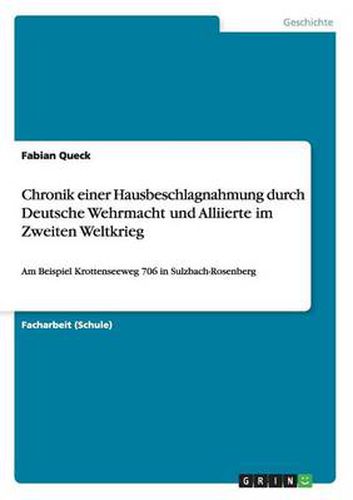 Geschichte

Fabian Queck

Chronik einer Hausbeschlagnahmung durch Deutsche Wehrmacht und Alliierte im Zweiten Weltkrieg

Am Beispiel Krottenseeweg 706 in Sulzbach-Rosenberg

Facharbeit (Schule)

GRIN